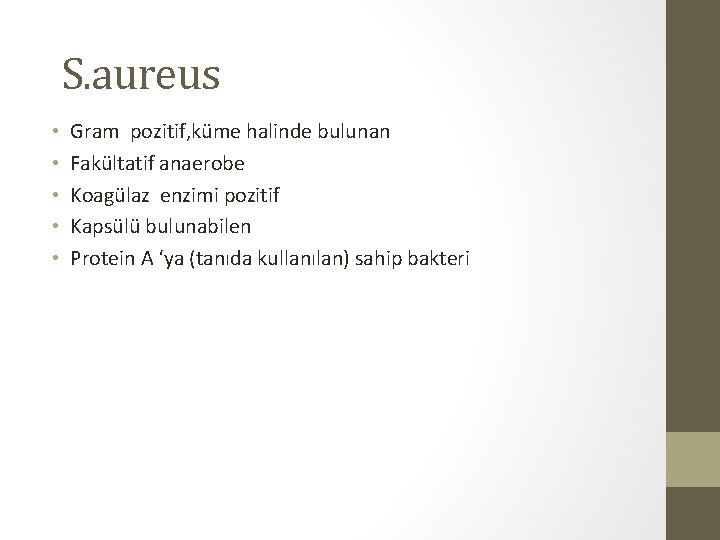 S.aureus

• Gram pozitif,küme halinde bulunan
• Fakültatif anaerobe
• Koagülaz enzimi pozitif
• Kapsülü bulunabilen
• Protein A 'ya (tanıda kullanılan) sahip bakteri